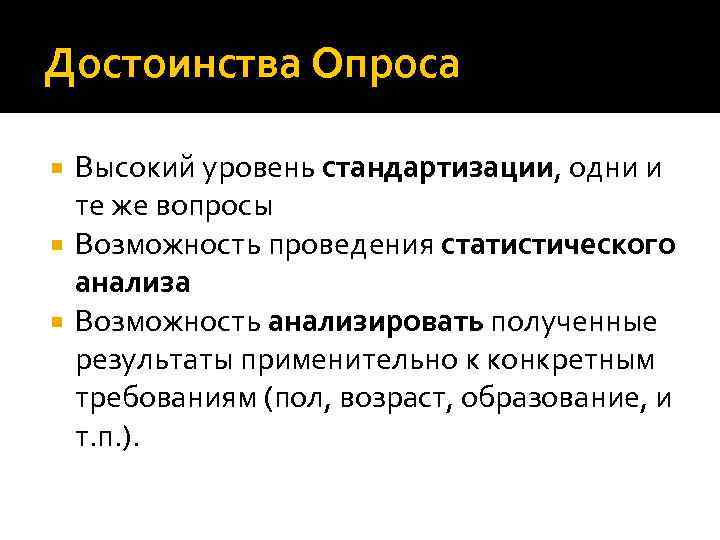 Достоинства Опроса

• Высокий уровень стандартизации, одни и те же вопросы
• Возможность проведения статистического анализа
• Возможность анализировать полученные результаты применительно к конкретным требованиям (пол, возраст, образование, и т.п.).